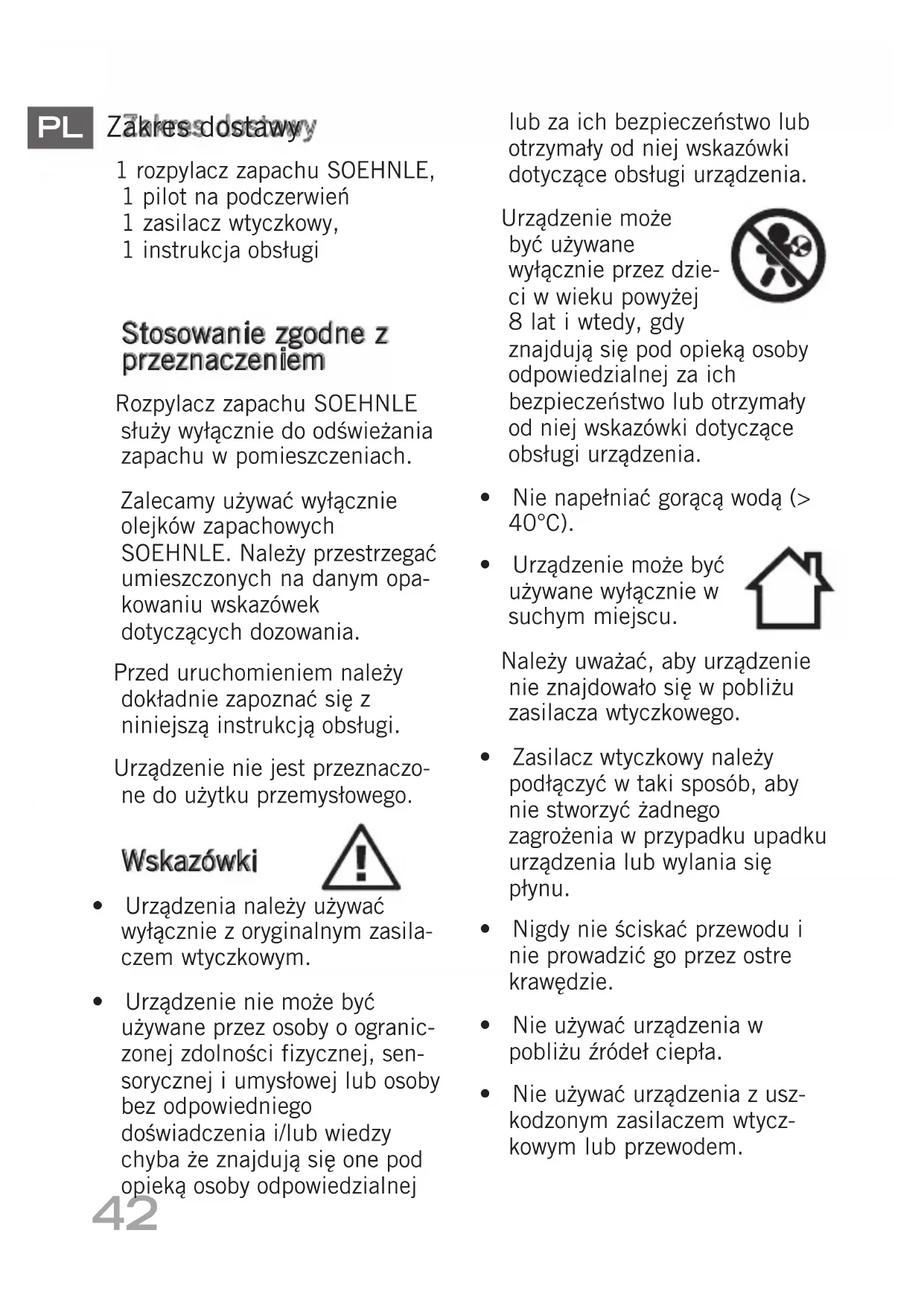 PL Zakres dostawy

1 rozpylacz zapachu SOEHNLE,
1 pilot na podczerwień
1 zasilacz wtyczkowy,
1 instrukcja obsługi

Stosowanie zgodne z przeznaczeniem

Rozpylacz zapachu SOEHNLE służy wyłącznie do odświeżania zapachu w pomieszczeniach.

Zalecamy używać wyłącznie olejków zapachowych SOEHNLE. Należy przestrzegać umieszczonych na danym opakowaniu wskazówek dotyczących dozowania.

Przed uruchomieniem należy dokładnie zapoznać się z niniejszą instrukcją obsługi.

Urządzenie nie jest przeznaczone do użytku przemysłowego.

Wskazówki

• Urządzenia należy używać wyłącznie z oryginalnym zasilaczem wtyczkowym.

• Urządzenie nie może być używane przez osoby o ograniczonej zdolności fizycznej, sensorycznej i umysłowej lub osoby bez odpowiedniego doświadczenia i/lub wiedzy chyba że znajdują się one pod opieką osoby odpowiedzialnej lub za ich bezpieczeństwo lub otrzymały od niej wskazówki dotyczące obsługi urządzenia.

Urządzenie może być używane wyłącznie przez dzieci w wieku powyżej 8 lat i wtedy, gdy znajdują się pod opieką osoby odpowiedzialnej za ich bezpieczeństwo lub otrzymały od niej wskazówki dotyczące obsługi urządzenia.

• Nie napełniać gorącą wodą (> 40°C).

• Urządzenie może być używane wyłącznie w suchym miejscu.

Należy uważać, aby urządzenie nie znajdowało się w pobliżu zasilacza wtyczkowego.

• Zasilacz wtyczkowy należy podłączyć w taki sposób, aby nie stworzyć żadnego zagrożenia w przypadku upadku urządzenia lub wylania się płynu.

• Nigdy nie ściskać przewodu i nie prowadzić go przez ostre krawędzie.

• Nie używać urządzenia w pobliżu źródeł ciepła.

• Nie używać urządzenia z uszkodzonym zasilaczem wtyczkowym lub przewodem.

42